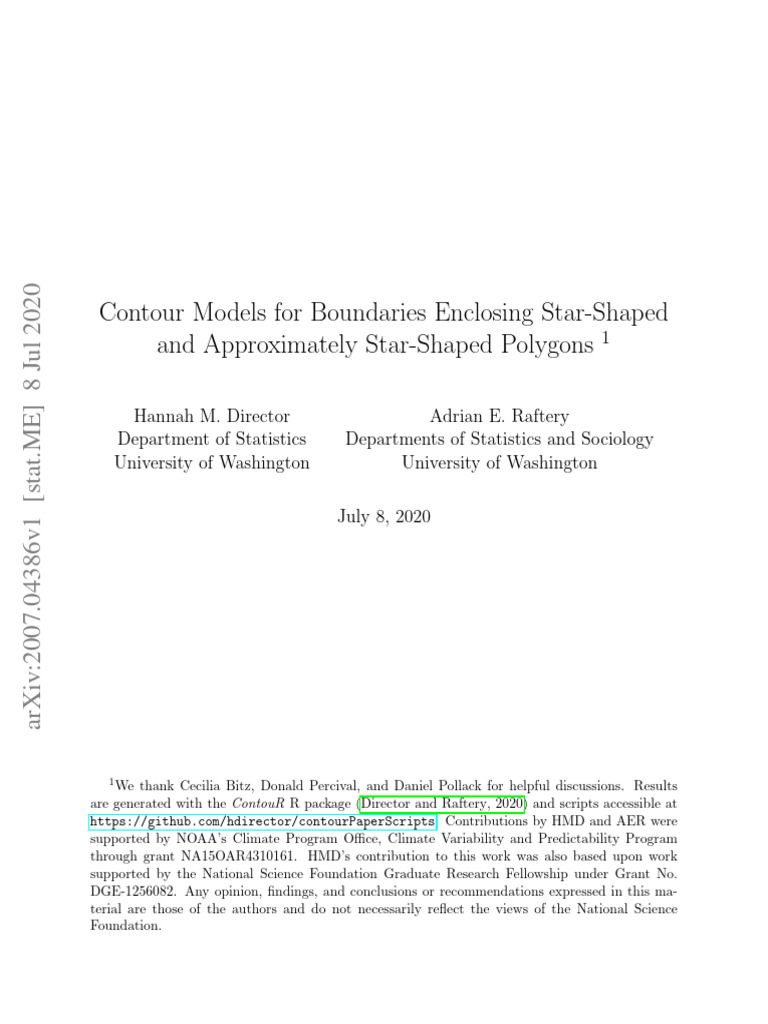 arXiv:2007.04386v1 [stat.ME] 8 Jul 2020

Contour Models for Boundaries Enclosing Star-Shaped and Approximately Star-Shaped Polygons $^1$

Hannah M. Director
Department of Statistics
University of Washington

Adrian E. Raftery
Departments of Statistics and Sociology
University of Washington

July 8, 2020

$^1$We thank Cecilia Bitz, Donald Percival, and Daniel Pollack for helpful discussions. Results are generated with the ContouR R package (Director and Raftery, 2020) and scripts accessible at https://github.com/hdirector/contourPaperScripts. Contributions by HMD and AER were supported by NOAA's Climate Program Office, Climate Variability and Predictability Program through grant NA15OAR4310161. HMD's contribution to this work was also based upon work supported by the National Science Foundation Graduate Research Fellowship under Grant No. DGE-1256082. Any opinion, findings, and conclusions or recommendations expressed in this material are those of the authors and do not necessarily reflect the views of the National Science Foundation.